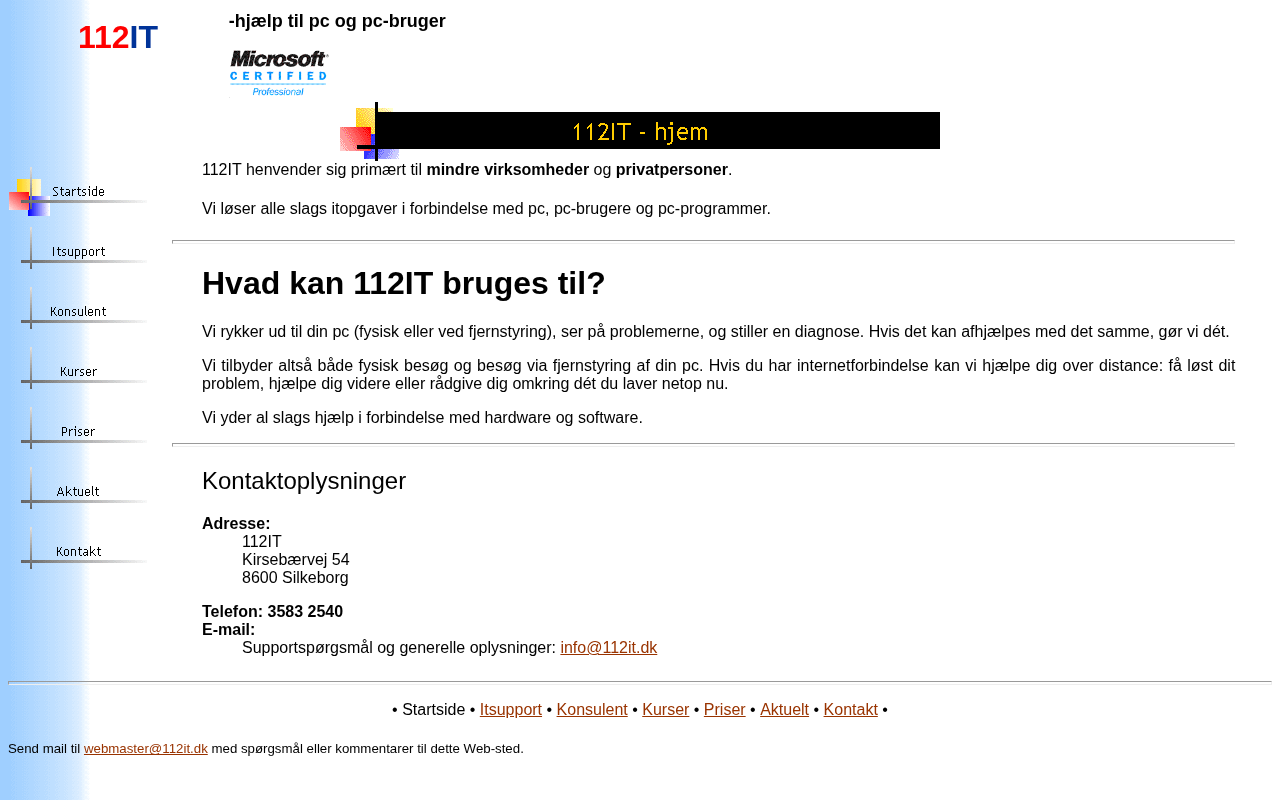 112IT

-hjælp til pc og pc-bruger

Microsoft CERTIFIED Professional

112IT - hjem

Startside
Itsupport
Konsulent
Kurser
Priser
Aktuelt
Kontakt

112IT henvender sig primært til mindre virksomheder og privatpersoner.

Vi løser alle slags itopgaver i forbindelse med pc, pc-brugere og pc-programmer.

Hvad kan 112IT bruges til?

Vi rykker ud til din pc (fysisk eller ved fjernstyring), ser på problemerne, og stiller en diagnose. Hvis det kan afhjælpes med det samme, gør vi dét.

Vi tilbyder altså både fysisk besøg og besøg via fjernstyring af din pc. Hvis du har internetforbindelse kan vi hjælpe dig over distance: få løst dit problem, hjælpe dig videre eller rådgive dig omkring dét du laver netop nu.

Vi yder al slags hjælp i forbindelse med hardware og software.

Kontaktoplysninger

Adresse:
112IT
Kirsebærvej 54
8600 Silkeborg

Telefon: 3583 2540
E-mail:
Supportspørgsmål og generelle oplysninger: info@112it.dk

• Startside • Itsupport • Konsulent • Kurser • Priser • Aktuelt • Kontakt •

Send mail til webmaster@112it.dk med spørgsmål eller kommentarer til dette Web-sted.